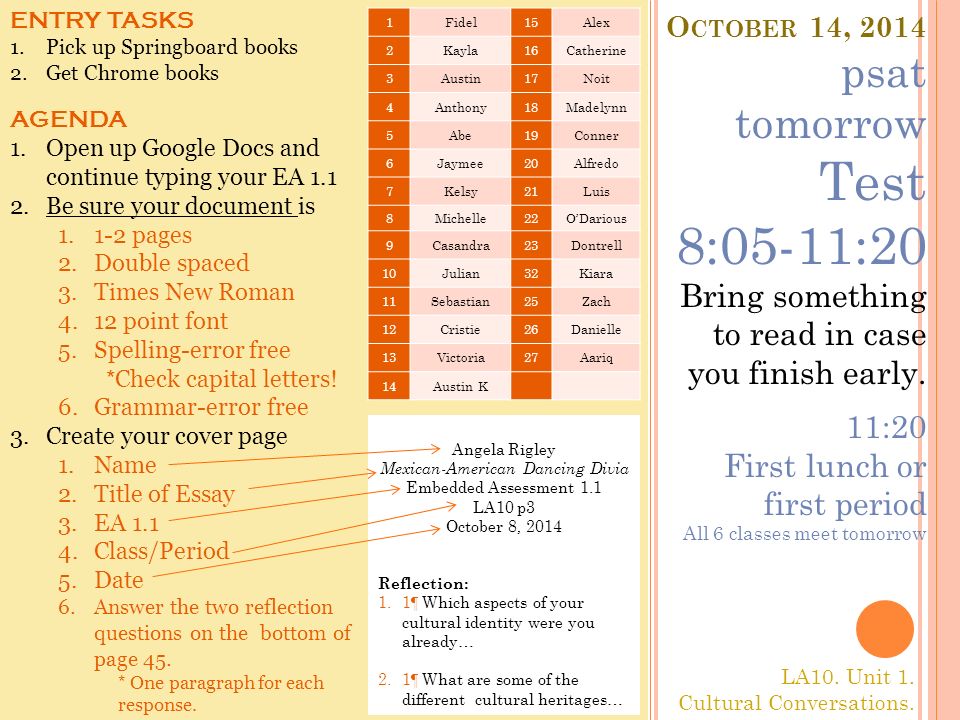 ENTRY TASKS
1. Pick up Springboard books
2. Get Chrome books

AGENDA
1. Open up Google Docs and continue typing your EA 1.1
2. Be sure your document is
1. 1-2 pages
2. Double spaced
3. Times New Roman
4. 12 point font
5. Spelling-error free
*Check capital letters!
6. Grammar-error free
3. Create your cover page
1. Name
2. Title of Essay
3. EA 1.1
4. Class/Period
5. Date
6. Answer the two reflection questions on the bottom of page 45.
* One paragraph for each response.

| 1 | Fidel | 15 | Alex |
|---|---|---|---|
| 2 | Kayla | 16 | Catherine |
| 3 | Austin | 17 | Noit |
| 4 | Anthony | 18 | Madelynn |
| 5 | Abe | 19 | Conner |
| 6 | Jaymee | 20 | Alfredo |
| 7 | Kelsy | 21 | Luis |
| 8 | Michelle | 22 | O'Darious |
| 9 | Casandra | 23 | Dontrell |
| 10 | Julian | 32 | Kiara |
| 11 | Sebastian | 25 | Zach |
| 12 | Cristie | 26 | Danielle |
| 13 | Victoria | 27 | Aariq |
| 14 | Austin K | | |

Angela Rigley
Mexican-American Dancing Divia
Embedded Assessment 1.1
LA10 p3
October 8, 2014

Reflection:
1. 1¶ Which aspects of your cultural identity were you already…
2. 1¶ What are some of the different cultural heritages…

OCTOBER 14, 2014
psat tomorrow
Test
8:05-11:20
Bring something to read in case you finish early.
11:20
First lunch or first period
All 6 classes meet tomorrow

LA10. Unit 1.
Cultural Conversations.